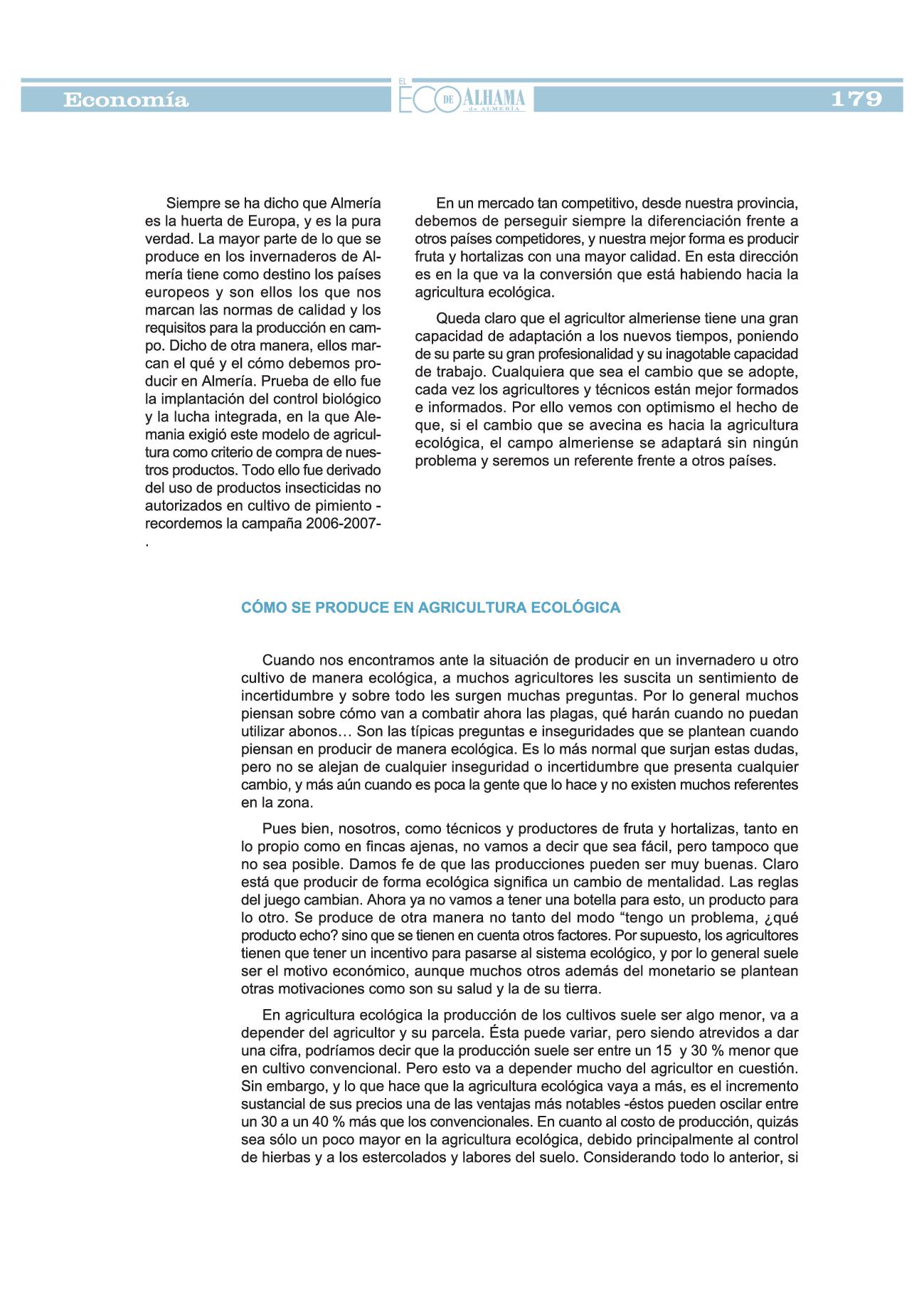 Economía

EL ECO DE ALHAMA de ALMERÍA

179

Siempre se ha dicho que Almería es la huerta de Europa, y es la pura verdad. La mayor parte de lo que se produce en los invernaderos de Almería tiene como destino los países europeos y son ellos los que nos marcan las normas de calidad y los requisitos para la producción en campo. Dicho de otra manera, ellos marcan el qué y el cómo debemos producir en Almería. Prueba de ello fue la implantación del control biológico y la lucha integrada, en la que Alemania exigió este modelo de agricultura como criterio de compra de nuestros productos. Todo ello fue derivado del uso de productos insecticidas no autorizados en cultivo de pimiento -recordemos la campaña 2006-2007-.

En un mercado tan competitivo, desde nuestra provincia, debemos de perseguir siempre la diferenciación frente a otros países competidores, y nuestra mejor forma es producir fruta y hortalizas con una mayor calidad. En esta dirección es en la que va la conversión que está habiendo hacia la agricultura ecológica.

Queda claro que el agricultor almeriense tiene una gran capacidad de adaptación a los nuevos tiempos, poniendo de su parte su gran profesionalidad y su inagotable capacidad de trabajo. Cualquiera que sea el cambio que se adopte, cada vez los agricultores y técnicos están mejor formados e informados. Por ello vemos con optimismo el hecho de que, si el cambio que se avecina es hacia la agricultura ecológica, el campo almeriense se adaptará sin ningún problema y seremos un referente frente a otros países.

CÓMO SE PRODUCE EN AGRICULTURA ECOLÓGICA

Cuando nos encontramos ante la situación de producir en un invernadero u otro cultivo de manera ecológica, a muchos agricultores les suscita un sentimiento de incertidumbre y sobre todo les surgen muchas preguntas. Por lo general muchos piensan sobre cómo van a combatir ahora las plagas, qué harán cuando no puedan utilizar abonos… Son las típicas preguntas e inseguridades que se plantean cuando piensan en producir de manera ecológica. Es lo más normal que surjan estas dudas, pero no se alejan de cualquier inseguridad o incertidumbre que presenta cualquier cambio, y más aún cuando es poca la gente que lo hace y no existen muchos referentes en la zona.

Pues bien, nosotros, como técnicos y productores de fruta y hortalizas, tanto en lo propio como en fincas ajenas, no vamos a decir que sea fácil, pero tampoco que no sea posible. Damos fe de que las producciones pueden ser muy buenas. Claro está que producir de forma ecológica significa un cambio de mentalidad. Las reglas del juego cambian. Ahora ya no vamos a tener una botella para esto, un producto para lo otro. Se produce de otra manera no tanto del modo “tengo un problema, ¿qué producto echo? sino que se tienen en cuenta otros factores. Por supuesto, los agricultores tienen que tener un incentivo para pasarse al sistema ecológico, y por lo general suele ser el motivo económico, aunque muchos otros además del monetario se plantean otras motivaciones como son su salud y la de su tierra.

En agricultura ecológica la producción de los cultivos suele ser algo menor, va a depender del agricultor y su parcela. Ésta puede variar, pero siendo atrevidos a dar una cifra, podríamos decir que la producción suele ser entre un 15 y 30 % menor que en cultivo convencional. Pero esto va a depender mucho del agricultor en cuestión. Sin embargo, y lo que hace que la agricultura ecológica vaya a más, es el incremento sustancial de sus precios una de las ventajas más notables -éstos pueden oscilar entre un 30 a un 40 % más que los convencionales. En cuanto al costo de producción, quizás sea sólo un poco mayor en la agricultura ecológica, debido principalmente al control de hierbas y a los estercolados y labores del suelo. Considerando todo lo anterior, si